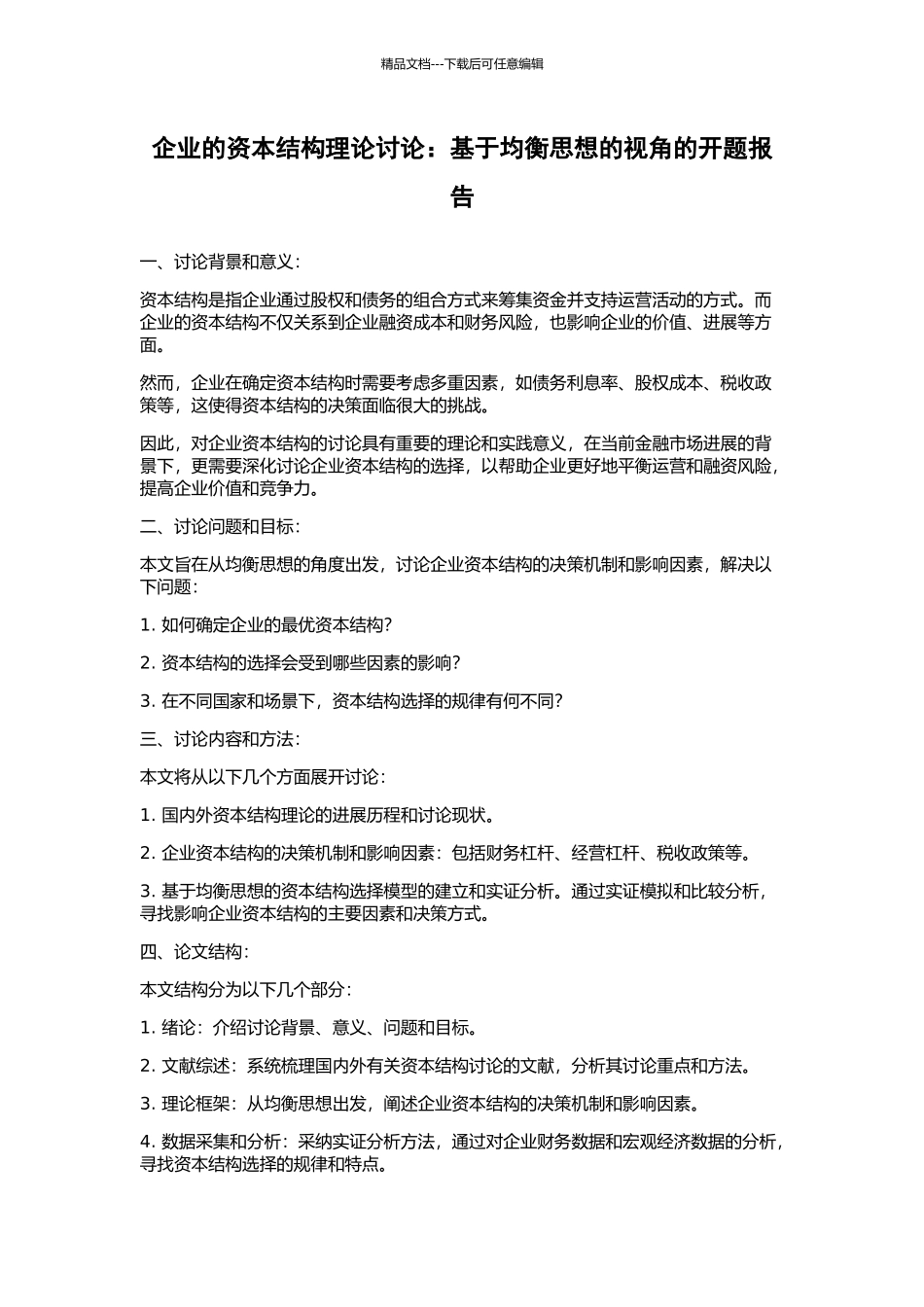 精品文档---下载后可任意编辑

企业的资本结构理论讨论：基于均衡思想的视角的开题报告

一、讨论背景和意义：

资本结构是指企业通过股权和债务的组合方式来筹集资金并支持运营活动的方式。而企业的资本结构不仅关系到企业融资成本和财务风险，也影响企业的价值、进展等方面。

然而，企业在确定资本结构时需要考虑多重因素，如债务利息率、股权成本、税收政策等，这使得资本结构的决策面临很大的挑战。

因此，对企业资本结构的讨论具有重要的理论和实践意义，在当前金融市场进展的背景下，更需要深化讨论企业资本结构的选择，以帮助企业更好地平衡运营和融资风险，提高企业价值和竞争力。

二、讨论问题和目标：

本文旨在从均衡思想的角度出发，讨论企业资本结构的决策机制和影响因素，解决以下问题：

1. 如何确定企业的最优资本结构？

2. 资本结构的选择会受到哪些因素的影响？

3. 在不同国家和场景下，资本结构选择的规律有何不同？

三、讨论内容和方法：

本文将从以下几个方面展开讨论：

1. 国内外资本结构理论的进展历程和讨论现状。

2. 企业资本结构的决策机制和影响因素：包括财务杠杆、经营杠杆、税收政策等。

3. 基于均衡思想的资本结构选择模型的建立和实证分析。通过实证模拟和比较分析，寻找影响企业资本结构的主要因素和决策方式。

四、论文结构：

本文结构分为以下几个部分：

1. 绪论：介绍讨论背景、意义、问题和目标。

2. 文献综述：系统梳理国内外有关资本结构讨论的文献，分析其讨论重点和方法。

3. 理论框架：从均衡思想出发，阐述企业资本结构的决策机制和影响因素。

4. 数据采集和分析：采纳实证分析方法，通过对企业财务数据和宏观经济数据的分析，寻找资本结构选择的规律和特点。